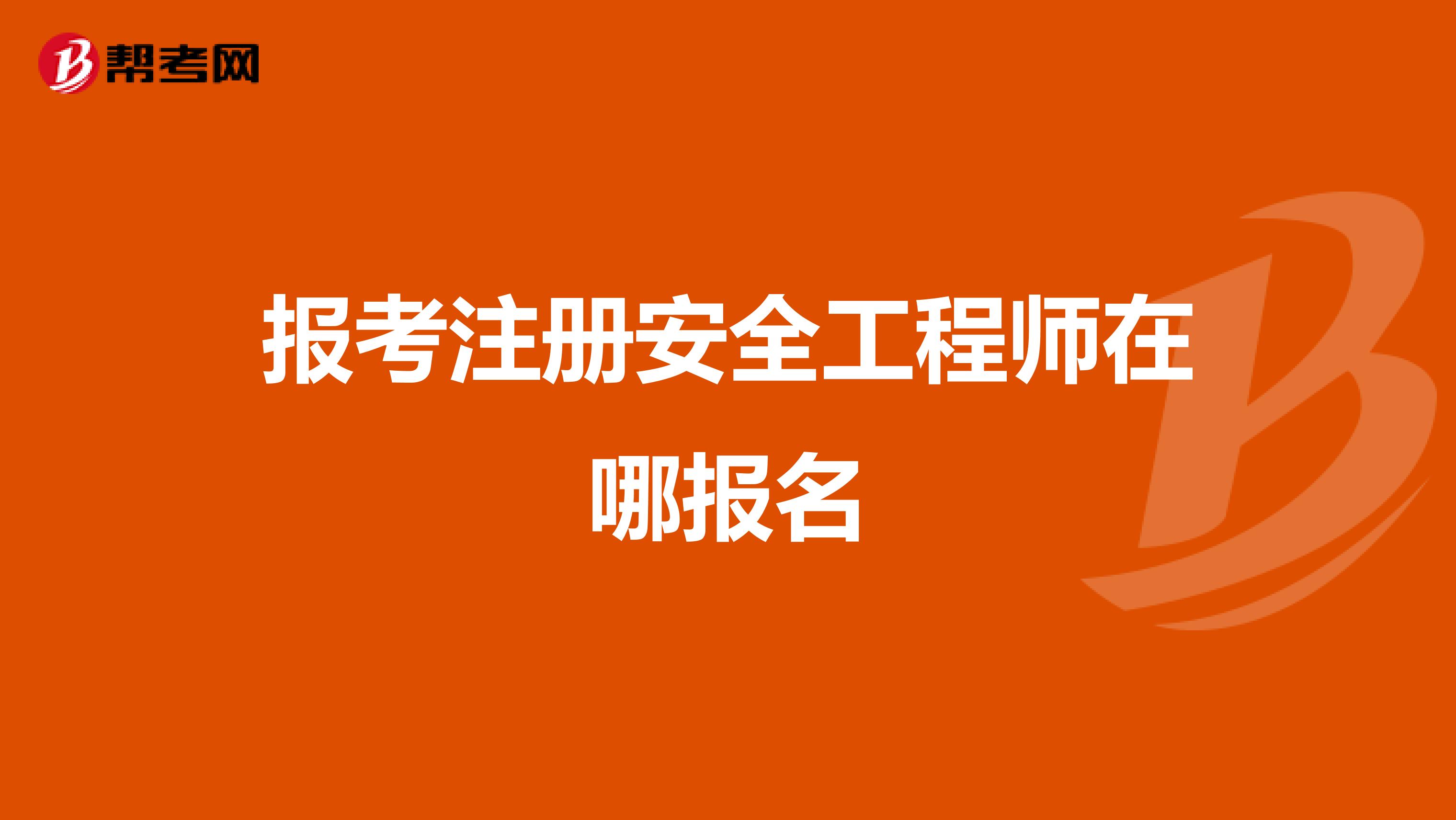 帮考网

报考注册安全工程师在哪报名